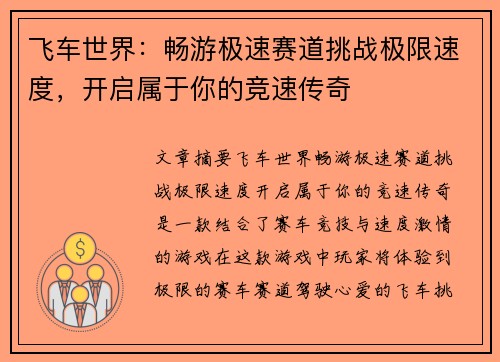 飞车世界：畅游极速赛道挑战极限速度，开启属于你的竞速传奇

文章摘要飞车世界畅游极速赛道挑战极限速度开启属于你的竞速传奇是一款结合了赛车竞技与速度激情的游戏在这款游戏中玩家将体验到极限的赛车赛道驾驶心爱的飞车挑

$